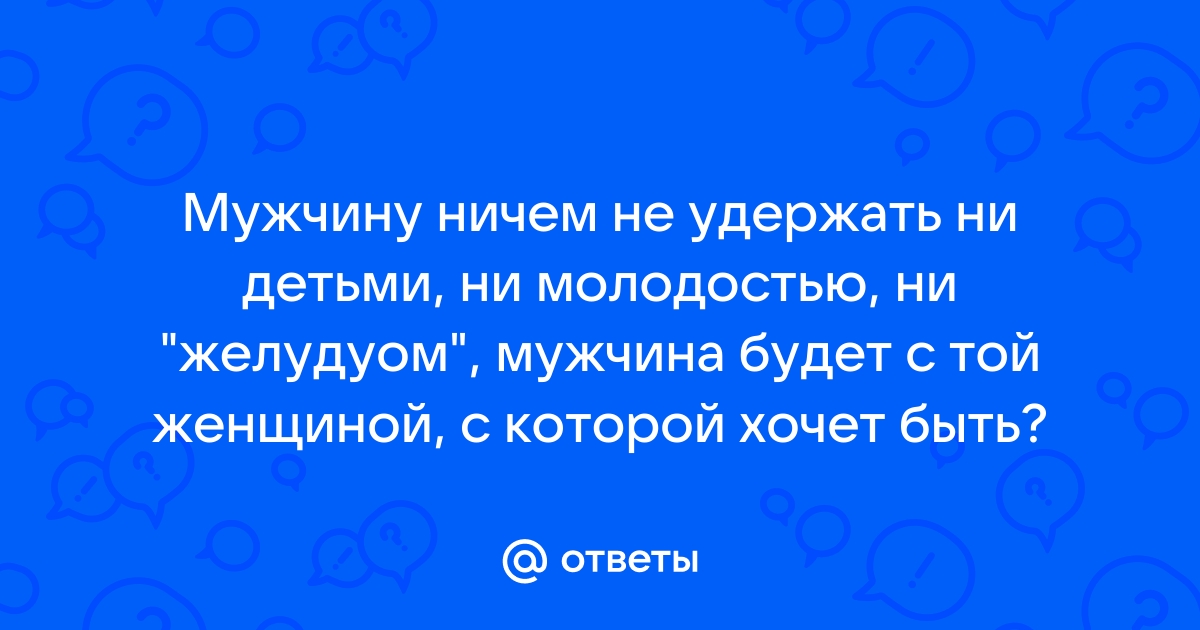 Мужчину ничем не удержать ни детьми, ни молодостью, ни "желудуом", мужчина будет с той женщиной, с которой хочет быть?

@ ответы